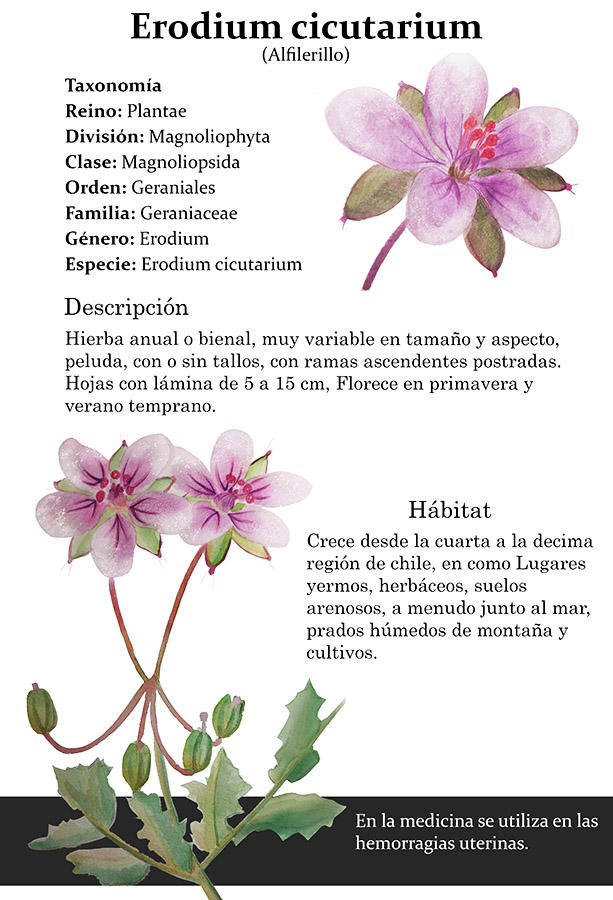 Erodium cicutarium
(Alfilerillo)

Taxonomía
Reino: Plantae
División: Magnoliophyta
Clase: Magnoliopsida
Orden: Geraniales
Familia: Geraniaceae
Género: Erodium
Especie: Erodium cicutarium

Descripción
Hierba anual o bienal, muy variable en tamaño y aspecto, peluda, con o sin tallos, con ramas ascendentes postradas. Hojas con lámina de 5 a 15 cm, Florece en primavera y verano temprano.

Hábitat
Crece desde la cuarta a la decima región de chile, en como Lugares yermos, herbáceos, suelos arenosos, a menudo junto al mar, prados húmedos de montaña y cultivos.

En la medicina se utiliza en las hemorragias uterinas.